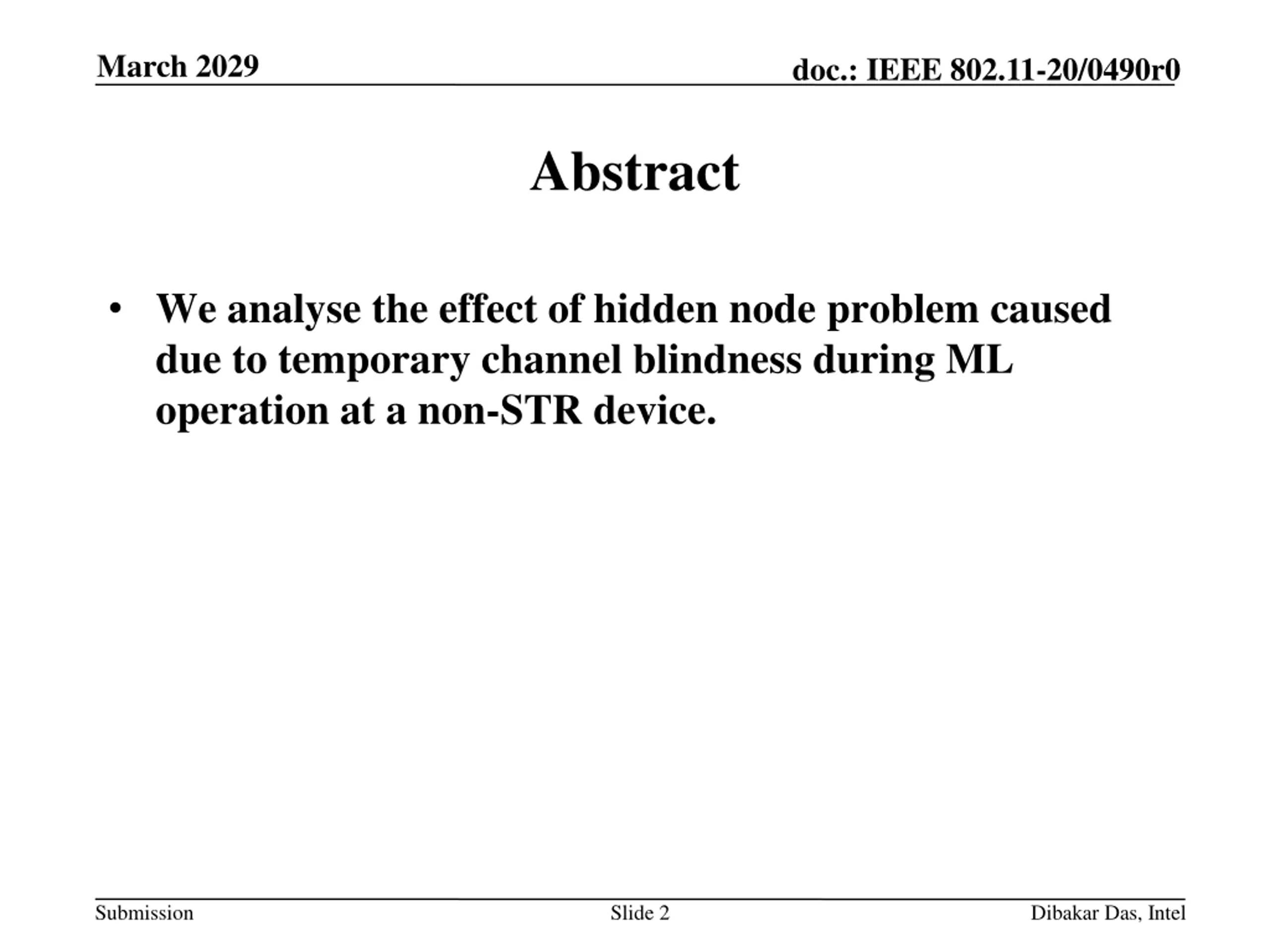 March 2029

doc.: IEEE 802.11-20/0490r0

Abstract

• We analyse the effect of hidden node problem caused due to temporary channel blindness during ML operation at a non-STR device.

Submission

Slide 2

Dibakar Das, Intel